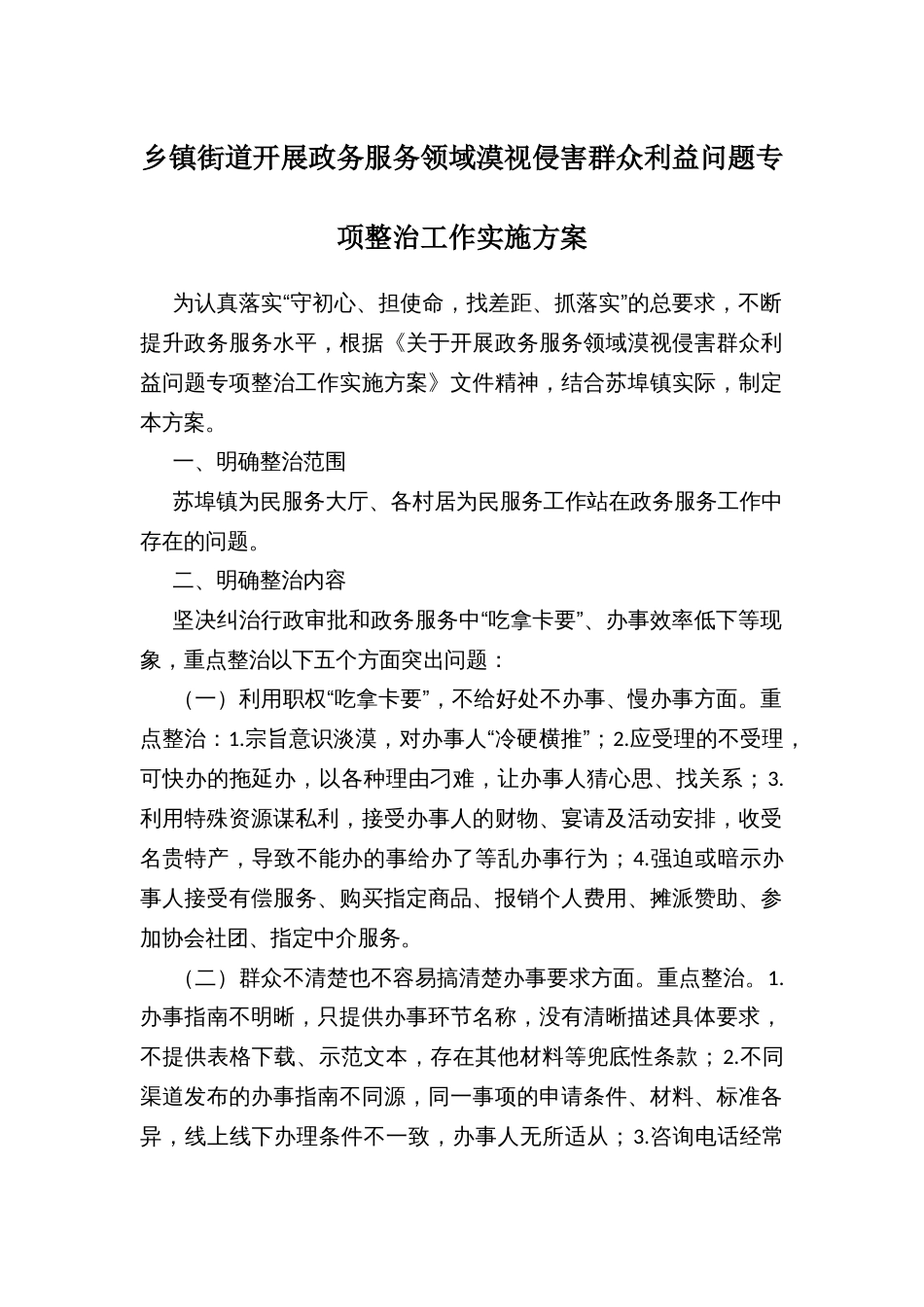 乡镇街道开展政务服务领域漠视侵害群众利益问题专项整治工作实施方案

为认真落实“守初心、担使命，找差距、抓落实”的总要求，不断提升政务服务水平，根据《关于开展政务服务领域漠视侵害群众利益问题专项整治工作实施方案》文件精神，结合苏埠镇实际，制定本方案。

一、明确整治范围

苏埠镇为民服务大厅、各村居为民服务工作站在政务服务工作中存在的问题。

二、明确整治内容

坚决纠治行政审批和政务服务中“吃拿卡要”、办事效率低下等现象，重点整治以下五个方面突出问题：

（一）利用职权“吃拿卡要”，不给好处不办事、慢办事方面。重点整治：1.宗旨意识淡漠，对办事人“冷硬横推”；2.应受理的不受理，可快办的拖延办，以各种理由刁难，让办事人猜心思、找关系；3.利用特殊资源谋私利，接受办事人的财物、宴请及活动安排，收受名贵特产，导致不能办的事给办了等乱办事行为；4.强迫或暗示办事人接受有偿服务、购买指定商品、报销个人费用、摊派赞助、参加协会社团、指定中介服务。

（二）群众不清楚也不容易搞清楚办事要求方面。重点整治。1.办事指南不明晰，只提供办事环节名称，没有清晰描述具体要求，不提供表格下载、示范文本，存在其他材料等兜底性条款；2.不同渠道发布的办事指南不同源，同一事项的申请条件、材料、标准各异，线上线下办理条件不一致，办事人无所适从；3.咨询电话经常